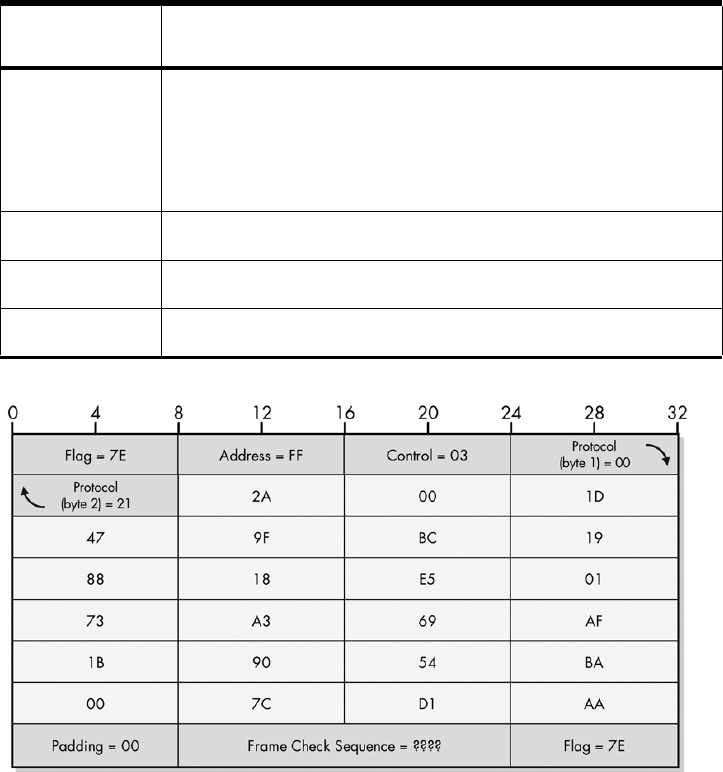 0 4 8 12 16 20 24 28 32

| Flag = 7E | Address = FF | Control = 03 | Protocol (byte 1) = 00 |
|---|---|---|---|
| Protocol (byte 2) = 21 | 2A | 00 | 1D |
| 47 | 9F | BC | 19 |
| 88 | 18 | E5 | 01 |
| 73 | A3 | 69 | AF |
| 1B | 90 | 54 | BA |
| 00 | 7C | D1 | AA |
| Padding = 00 | Frame Check Sequence = ???? | | Flag = 7E |